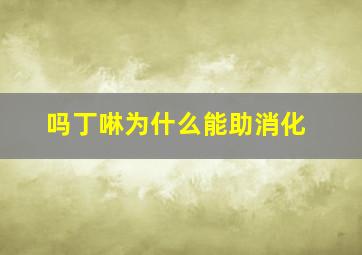 吗丁啉为什么能助消化